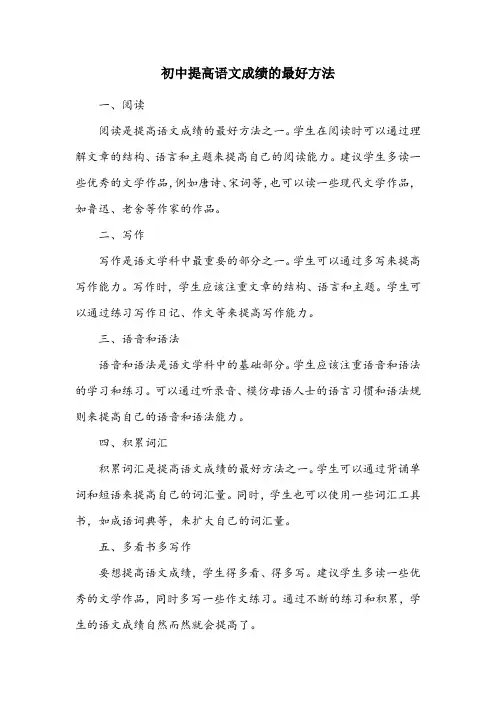 初中提高语文成绩的最好方法

一、阅读

阅读是提高语文成绩的最好方法之一。学生在阅读时可以通过理解文章的结构、语言和主题来提高自己的阅读能力。建议学生多读一些优秀的文学作品，例如唐诗、宋词等，也可以读一些现代文学作品，如鲁迅、老舍等作家的作品。

二、写作

写作是语文学科中最重要的部分之一。学生可以通过多写来提高写作能力。写作时，学生应该注重文章的结构、语言和主题。学生可以通过练习写作日记、作文等来提高写作能力。

三、语音和语法

语音和语法是语文学科中的基础部分。学生应该注重语音和语法的学习和练习。可以通过听录音、模仿母语人士的语言习惯和语法规则来提高自己的语音和语法能力。

四、积累词汇

积累词汇是提高语文成绩的最好方法之一。学生可以通过背诵单词和短语来提高自己的词汇量。同时，学生也可以使用一些词汇工具书，如成语词典等，来扩大自己的词汇量。

五、多看书多写作

要想提高语文成绩，学生得多看、得多写。建议学生多读一些优秀的文学作品，同时多写一些作文练习。通过不断的练习和积累，学生的语文成绩自然而然就会提高了。